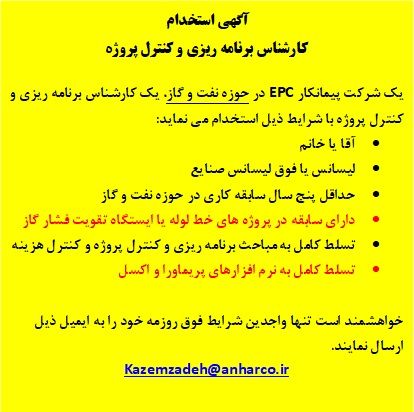 آگهی استخدام

کارشناس برنامه ریزی و کنترل پروژه

یک شرکت پیمانکار EPC در حوزه نفت و گاز، یک کارشناس برنامه ریزی و کنترل پروژه با شرایط ذیل استخدام می نماید:

• آقا یا خانم
• لیسانس یا فوق لیسانس صنایع
• حداقل پنج سال سابقه کاری در حوزه نفت و گاز
• دارای سابقه در پروژه های خط لوله یا ایستگاه تقویت فشار گاز
• تسلط کامل به مباحث برنامه ریزی و کنترل پروژه و کنترل هزینه
• تسلط کامل به نرم افزارهای پریماورا و اکسل

خواهشمند است تنها واجدین شرایط فوق روزمه خود را به ایمیل ذیل ارسال نمایند.

Kazemzadeh@anharco.ir